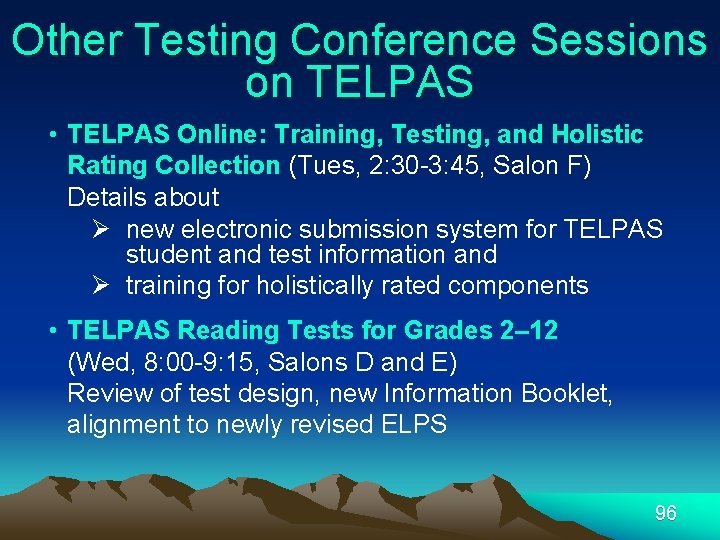 Other Testing Conference Sessions on TELPAS

• TELPAS Online: Training, Testing, and Holistic Rating Collection (Tues, 2:30-3:45, Salon F)
Details about
➢ new electronic submission system for TELPAS student and test information and
➢ training for holistically rated components

• TELPAS Reading Tests for Grades 2–12 (Wed, 8:00-9:15, Salons D and E)
Review of test design, new Information Booklet, alignment to newly revised ELPS

96